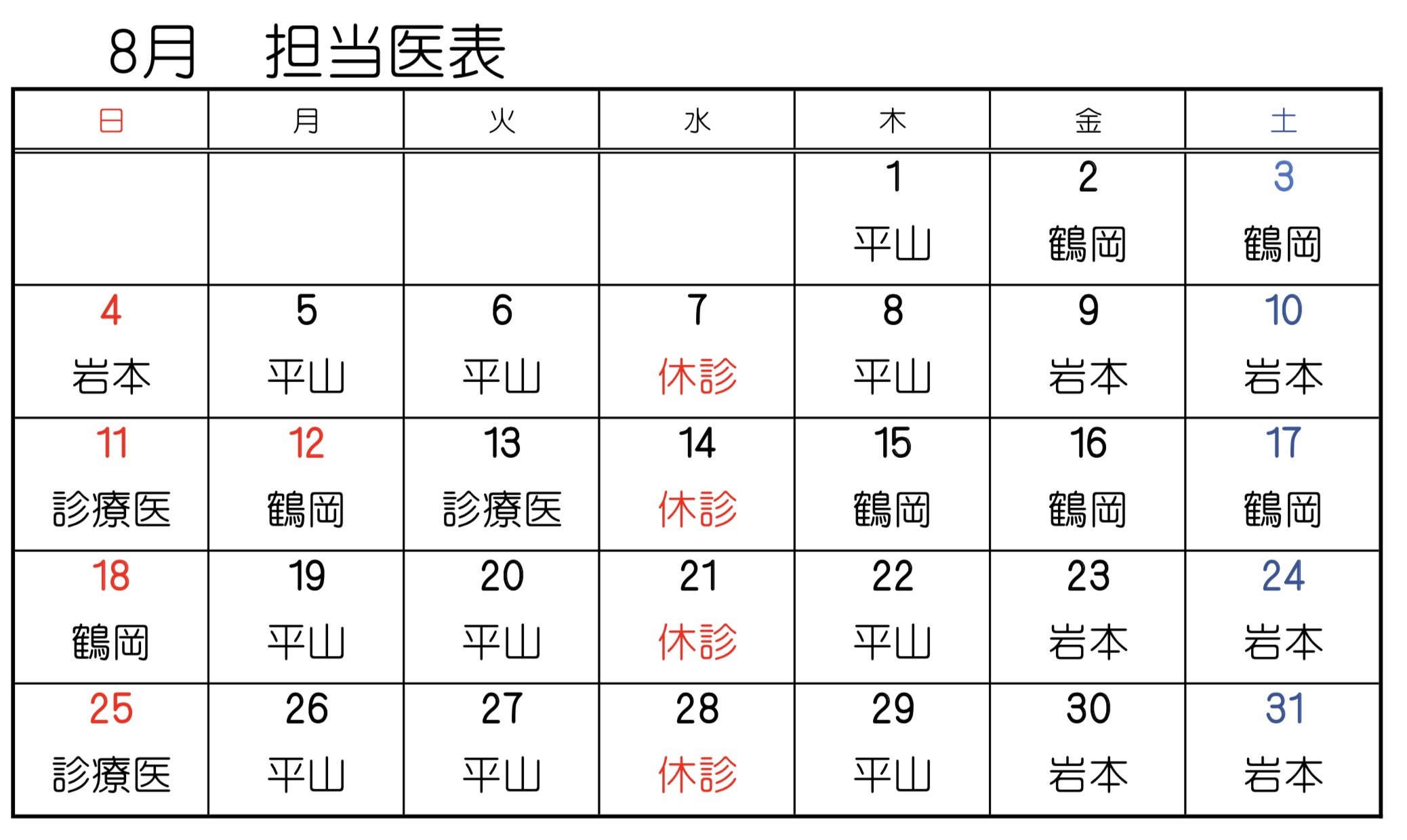 8月　担当医表

| 日 | 月 | 火 | 水 | 木 | 金 | 土 |
|---|---|---|---|---|---|---|
| | | | | 1 平山 | 2 鶴岡 | 3 鶴岡 |
| 4 岩本 | 5 平山 | 6 平山 | 7 休診 | 8 平山 | 9 岩本 | 10 岩本 |
| 11 診療医 | 12 鶴岡 | 13 診療医 | 14 休診 | 15 鶴岡 | 16 鶴岡 | 17 鶴岡 |
| 18 鶴岡 | 19 平山 | 20 平山 | 21 休診 | 22 平山 | 23 岩本 | 24 岩本 |
| 25 診療医 | 26 平山 | 27 平山 | 28 休診 | 29 平山 | 30 岩本 | 31 岩本 |